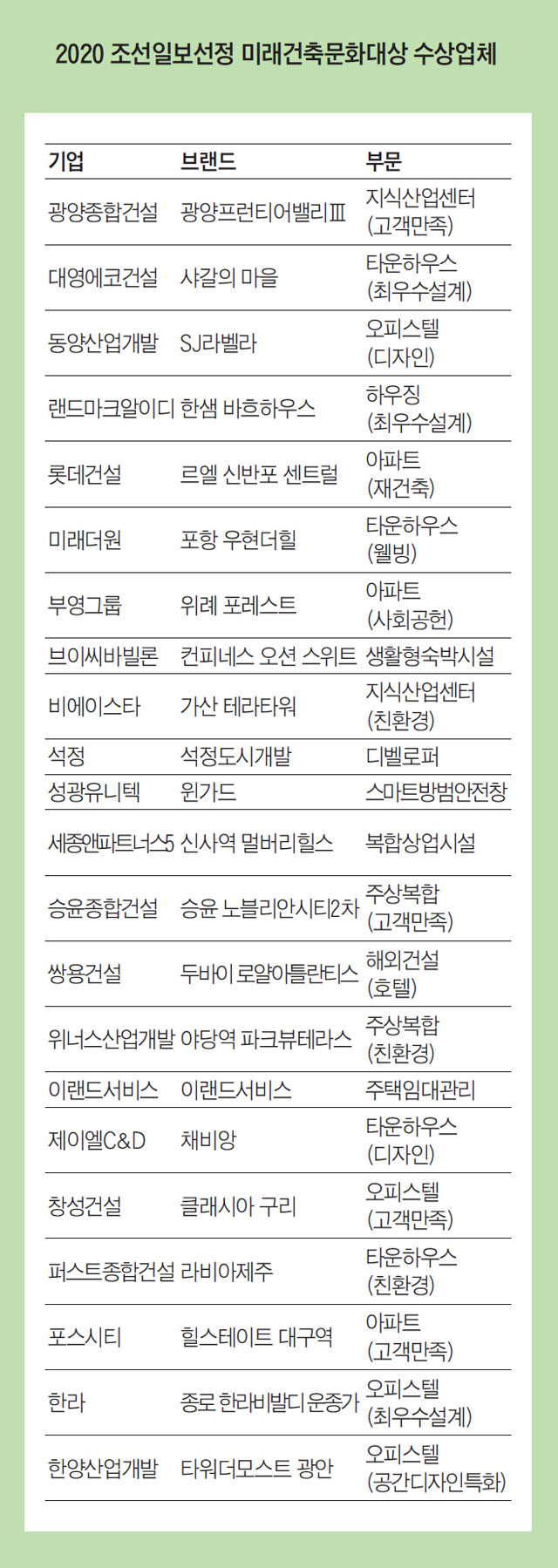 2020 조선일보선정 미래건축문화대상 수상업체

| 기업 | 브랜드 | 부문 |
|---|---|---|
| 광양종합건설 | 광양프런티어밸리Ⅲ | 지식산업센터 (고객만족) |
| 대영에코건설 | 사갈의 마을 | 타운하우스 (최우수설계) |
| 동양산업개발 | SJ라벨라 | 오피스텔 (디자인) |
| 랜드마크알이디 | 한샘 바흐하우스 | 하우징 (최우수설계) |
| 롯데건설 | 르엘 신반포 센트럴 | 아파트 (재건축) |
| 미래더원 | 포항 우현더힐 | 타운하우스 (웰빙) |
| 부영그룹 | 위례 포레스트 | 아파트 (사회공헌) |
| 브이씨바빌론 | 컨피네스 오션 스위트 | 생활형숙박시설 |
| 비에이스타 | 가산 테라타워 | 지식산업센터 (친환경) |
| 석정 | 석정도시개발 | 디벨로퍼 |
| 성광유니텍 | 윈가드 | 스마트방범안전창 |
| 세종앤파트너스5 | 신사역 멀버리힐스 | 복합상업시설 |
| 승윤종합건설 | 승윤 노블리안시티2차 | 주상복합 (고객만족) |
| 쌍용건설 | 두바이 로얄아틀란티스 | 해외건설 (호텔) |
| 위너스산업개발 | 야당역 파크뷰테라스 | 주상복합 (친환경) |
| 이랜드서비스 | 이랜드서비스 | 주택임대관리 |
| 제이엘C&D | 채비앙 | 타운하우스 (디자인) |
| 창성건설 | 클래시아 구리 | 오피스텔 (고객만족) |
| 퍼스트종합건설 | 라비아제주 | 타운하우스 (친환경) |
| 포스시티 | 힐스테이트 대구역 | 아파트 (고객만족) |
| 한라 | 종로 한라비발디 운종가 | 오피스텔 (최우수설계) |
| 한양산업개발 | 타워더모스트 광안 | 오피스텔 (공간디자인특화) |